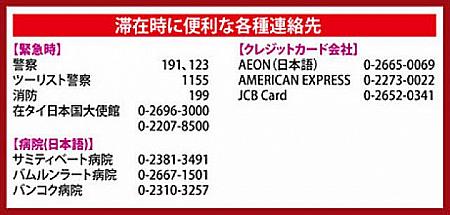 滞在時に便利な各種連絡先

【緊急時】

| | |
|---|---|
| 警察 | 191、123 |
| ツーリスト警察 | 1155 |
| 消防 | 199 |
| 在タイ日本国大使館 | 0-2696-3000 |
| | 0-2207-8500 |

【病院(日本語)】

| | |
|---|---|
| サミティベート病院 | 0-2381-3491 |
| バムルンラート病院 | 0-2667-1501 |
| バンコク病院 | 0-2310-3257 |

【クレジットカード会社】

| | |
|---|---|
| AEON(日本語) | 0-2665-0069 |
| AMERICAN EXPRESS | 0-2273-0022 |
| JCB Card | 0-2652-0341 |